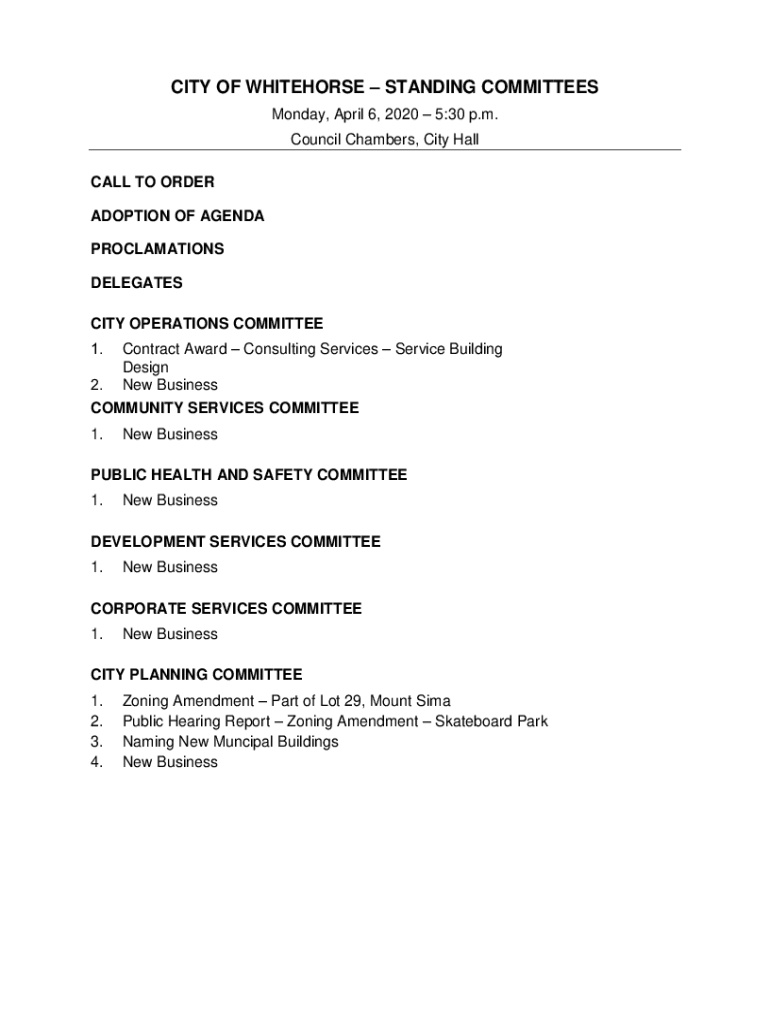 CITY OF WHITEHORSE – STANDING COMMITTEES

Monday, April 6, 2020 – 5:30 p.m.

Council Chambers, City Hall

CALL TO ORDER

ADOPTION OF AGENDA

PROCLAMATIONS

DELEGATES

CITY OPERATIONS COMMITTEE

1. Contract Award – Consulting Services – Service Building Design
2. New Business

COMMUNITY SERVICES COMMITTEE

1. New Business

PUBLIC HEALTH AND SAFETY COMMITTEE

1. New Business

DEVELOPMENT SERVICES COMMITTEE

1. New Business

CORPORATE SERVICES COMMITTEE

1. New Business

CITY PLANNING COMMITTEE

1. Zoning Amendment – Part of Lot 29, Mount Sima
2. Public Hearing Report – Zoning Amendment – Skateboard Park
3. Naming New Muncipal Buildings
4. New Business